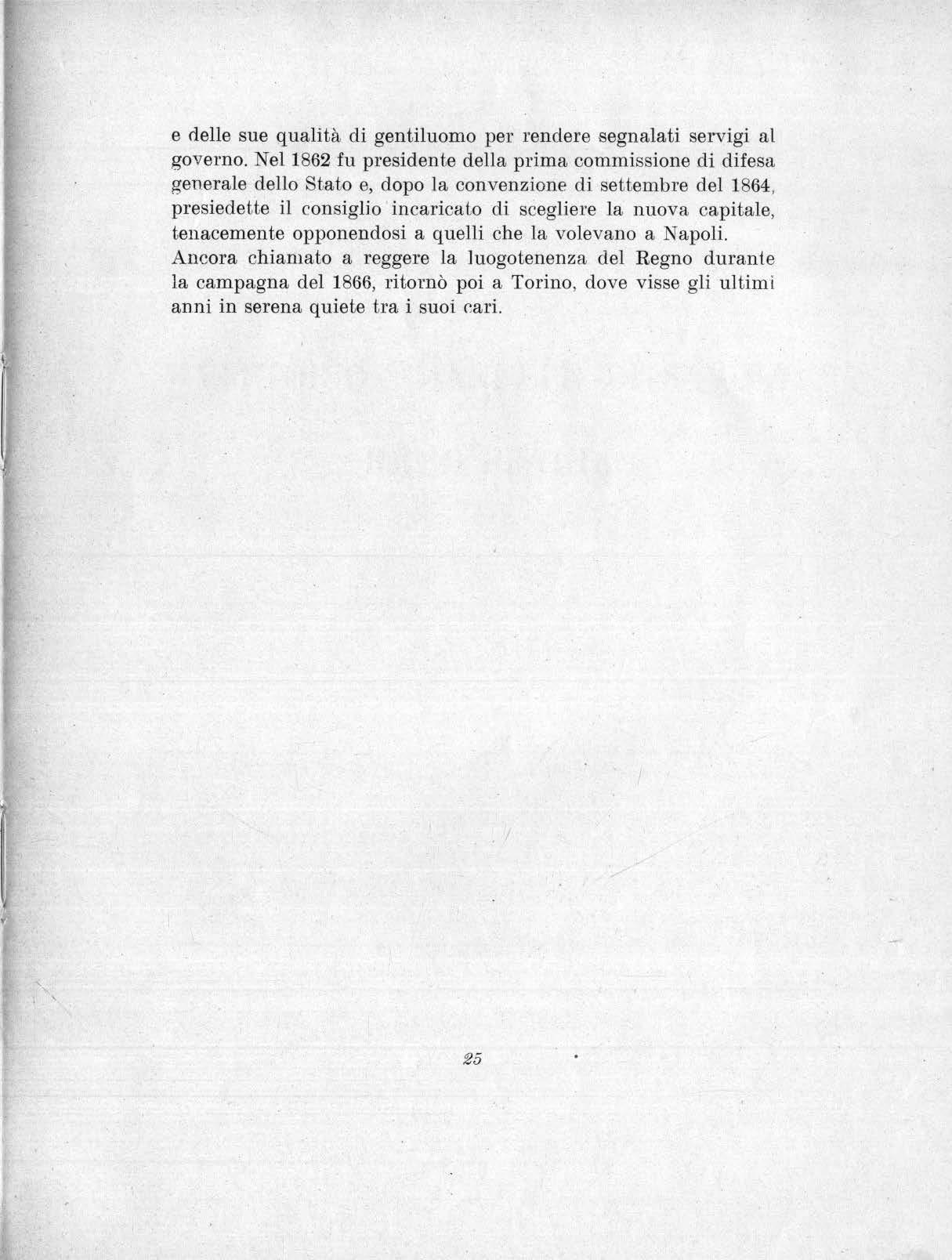 e delle sue qualità di gentiluomo per rendere segnalati servigi al governo. Nel 1862 fu presidente della prima commissione di difesa generale dello Stato e, dopo la convenzione di settembre del 1864, presiedette il consiglio incaricato di scegliere la nuova capitale, tenacemente opponendosi a quelli che la volevano a Napoli.
Ancora chiamato a reggere la luogotenenza del Regno durante la campagna del 1866, ritornò poi a Torino, dove visse gli ultimi anni in serena quiete tra i suoi cari.

25